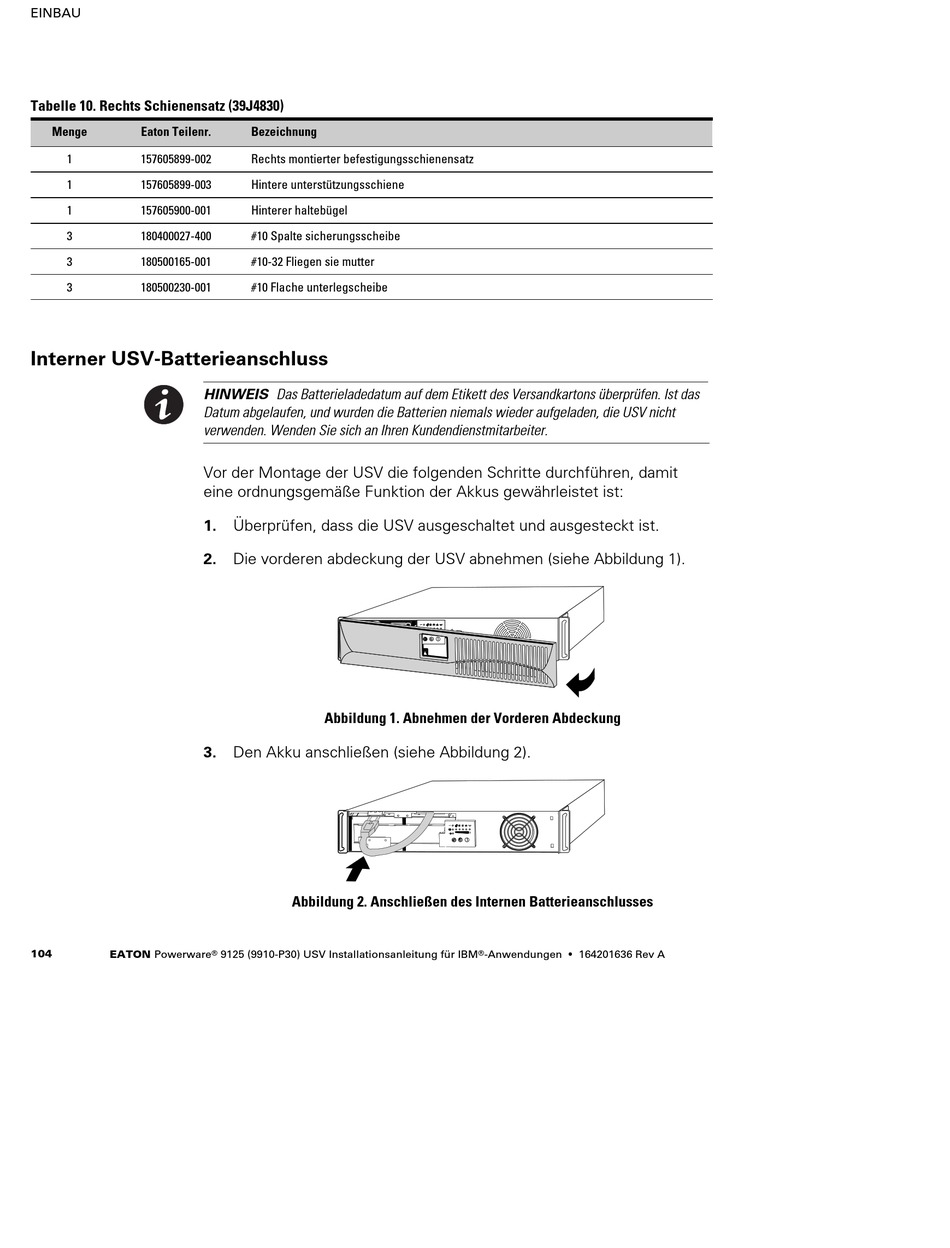 EINBAU

Tabelle 10. Rechts Schienensatz (39J4830)

| Menge | Eaton Teilenr. | Bezeichnung |
|---|---|---|
| 1 | 157605899-002 | Rechts montierter befestigungsschienensatz |
| 1 | 157605899-003 | Hintere unterstützungsschiene |
| 1 | 157605900-001 | Hinterer haltebügel |
| 3 | 180400027-400 | #10 Spalte sicherungsscheibe |
| 3 | 180500165-001 | #10-32 Fliegen sie mutter |
| 3 | 180500230-001 | #10 Flache unterlegscheibe |

Interner USV-Batterieanschluss

HINWEIS Das Batterieladedatum auf dem Etikett des Versandkartons überprüfen. Ist das Datum abgelaufen, und wurden die Batterien niemals wieder aufgeladen, die USV nicht verwenden. Wenden Sie sich an Ihren Kundendienstmitarbeiter.

Vor der Montage der USV die folgenden Schritte durchführen, damit eine ordnungsgemäße Funktion der Akkus gewährleistet ist:

1. Überprüfen, dass die USV ausgeschaltet und ausgesteckt ist.

2. Die vorderen abdeckung der USV abnehmen (siehe Abbildung 1).

Abbildung 1. Abnehmen der Vorderen Abdeckung

3. Den Akku anschließen (siehe Abbildung 2).

Abbildung 2. Anschließen des Internen Batterieanschlusses

104 EATON Powerware® 9125 (9910-P30) USV Installationsanleitung für IBM®-Anwendungen • 164201636 Rev A